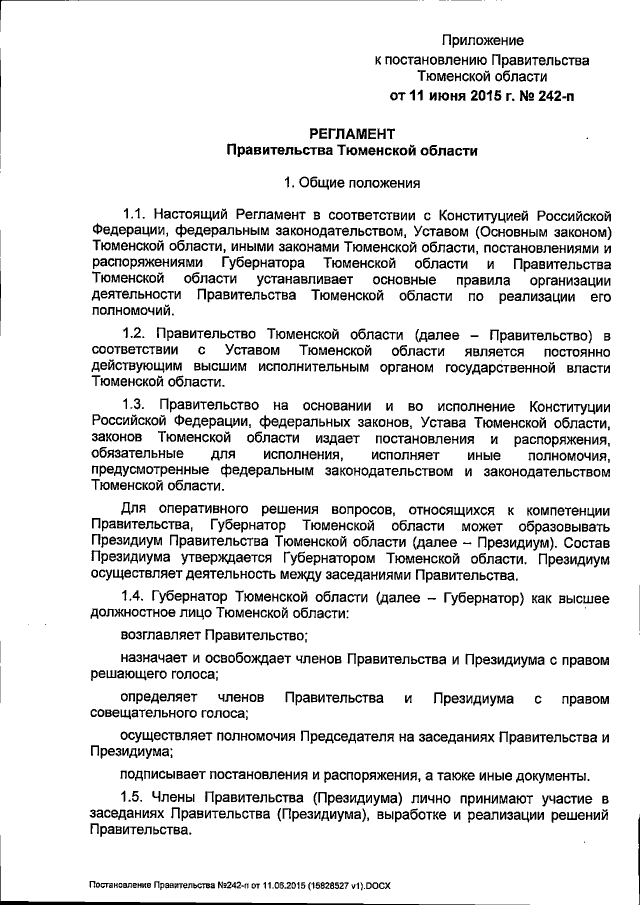 Приложение
к постановлению Правительства
Тюменской области
от 11 июня 2015 г. № 242-п

РЕГЛАМЕНТ
Правительства Тюменской области

1. Общие положения

1.1. Настоящий Регламент в соответствии с Конституцией Российской Федерации, федеральным законодательством, Уставом (Основным законом) Тюменской области, иными законами Тюменской области, постановлениями и распоряжениями Губернатора Тюменской области и Правительства Тюменской области устанавливает основные правила организации деятельности Правительства Тюменской области по реализации его полномочий.

1.2. Правительство Тюменской области (далее – Правительство) в соответствии с Уставом Тюменской области является постоянно действующим высшим исполнительным органом государственной власти Тюменской области.

1.3. Правительство на основании и во исполнение Конституции Российской Федерации, федеральных законов, Устава Тюменской области, законов Тюменской области издает постановления и распоряжения, обязательные для исполнения, исполняет иные полномочия, предусмотренные федеральным законодательством и законодательством Тюменской области.

Для оперативного решения вопросов, относящихся к компетенции Правительства, Губернатор Тюменской области может образовывать Президиум Правительства Тюменской области (далее – Президиум). Состав Президиума утверждается Губернатором Тюменской области. Президиум осуществляет деятельность между заседаниями Правительства.

1.4. Губернатор Тюменской области (далее – Губернатор) как высшее должностное лицо Тюменской области:

возглавляет Правительство;

назначает и освобождает членов Правительства и Президиума с правом решающего голоса;

определяет членов Правительства и Президиума с правом совещательного голоса;

осуществляет полномочия Председателя на заседаниях Правительства и Президиума;

подписывает постановления и распоряжения, а также иные документы.

1.5. Члены Правительства (Президиума) лично принимают участие в заседаниях Правительства (Президиума), выработке и реализации решений Правительства.

Постановление Правительства №242-п от 11.06.2015 (15828527 v1).DOCX